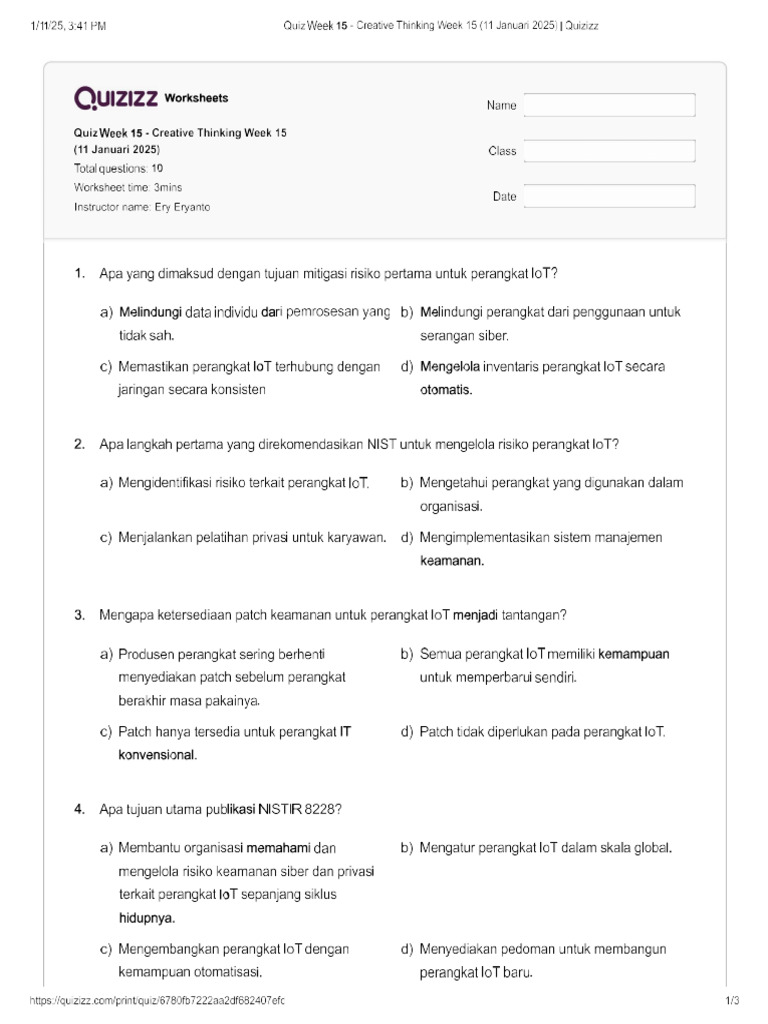 1/11/25, 3:41 PM Quiz Week 15 - Creative Thinking Week 15 (11 Januari 2025) | Quizizz

QUIZIZZ Worksheets

Quiz Week 15 - Creative Thinking Week 15 (11 Januari 2025)
Total questions: 10
Worksheet time: 3mins
Instructor name: Ery Eryanto

Name
Class
Date

1. Apa yang dimaksud dengan tujuan mitigasi risiko pertama untuk perangkat IoT?

a) Melindungi data individu dari pemrosesan yang tidak sah.
b) Melindungi perangkat dari penggunaan untuk serangan siber.
c) Memastikan perangkat IoT terhubung dengan jaringan secara konsisten
d) Mengelola inventaris perangkat IoT secara otomatis.

2. Apa langkah pertama yang direkomendasikan NIST untuk mengelola risiko perangkat IoT?

a) Mengidentifikasi risiko terkait perangkat IoT.
b) Mengetahui perangkat yang digunakan dalam organisasi.
c) Menjalankan pelatihan privasi untuk karyawan.
d) Mengimplementasikan sistem manajemen keamanan.

3. Mengapa ketersediaan patch keamanan untuk perangkat IoT menjadi tantangan?

a) Produsen perangkat sering berhenti menyediakan patch sebelum perangkat berakhir masa pakainya.
b) Semua perangkat IoT memiliki kemampuan untuk memperbarui sendiri.
c) Patch hanya tersedia untuk perangkat IT konvensional.
d) Patch tidak diperlukan pada perangkat IoT.

4. Apa tujuan utama publikasi NISTIR 8228?

a) Membantu organisasi memahami dan mengelola risiko keamanan siber dan privasi terkait perangkat IoT sepanjang siklus hidupnya.
b) Mengatur perangkat IoT dalam skala global.
c) Mengembangkan perangkat IoT dengan kemampuan otomatisasi.
d) Menyediakan pedoman untuk membangun perangkat IoT baru.

https://quizizz.com/print/quiz/6780fb7222aa2df682407efc 1/3